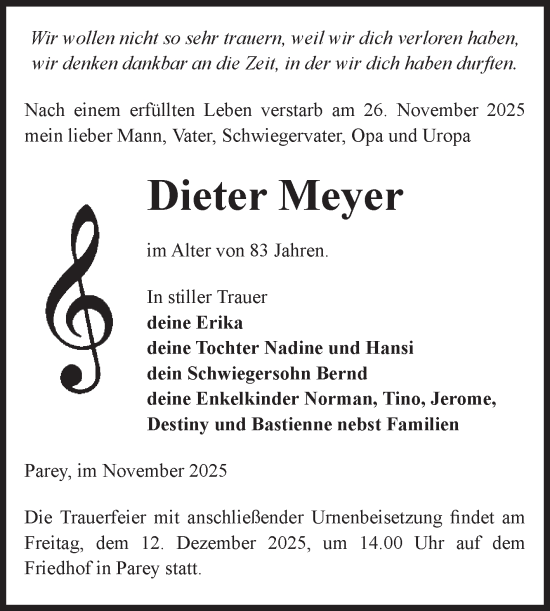 Wir wollen nicht so sehr trauern, weil wir dich verloren haben, wir denken dankbar an die Zeit, in der wir dich haben durften.

Nach einem erfüllten Leben verstarb am 26. November 2025 mein lieber Mann, Vater, Schwiegervater, Opa und Uropa

Dieter Meyer

im Alter von 83 Jahren.

In stiller Trauer
deine Erika
deine Tochter Nadine und Hansi
dein Schwiegersohn Bernd
deine Enkelkinder Norman, Tino, Jerome, Destiny und Bastienne nebst Familien

Parey, im November 2025

Die Trauerfeier mit anschließender Urnenbeisetzung findet am Freitag, dem 12. Dezember 2025, um 14.00 Uhr auf dem Friedhof in Parey statt.